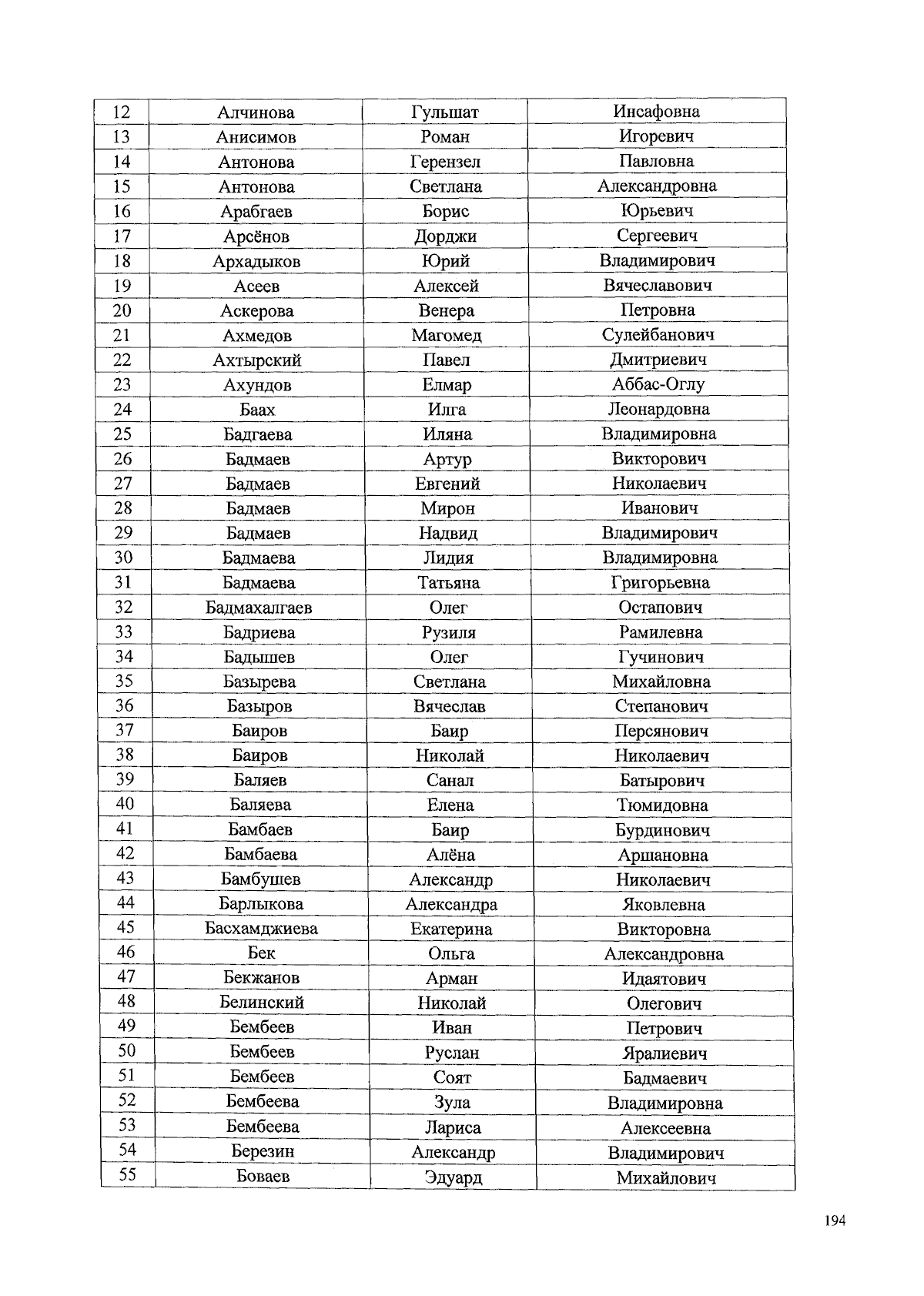 | 12 | Алчинова | Гульшат | Инсафовна |
|---|---|---|---|
| 13 | Анисимов | Роман | Игоревич |
| 14 | Антонова | Герензел | Павловна |
| 15 | Антонова | Светлана | Александровна |
| 16 | Арабгаев | Борис | Юрьевич |
| 17 | Арсёнов | Дорджи | Сергеевич |
| 18 | Архадыков | Юрий | Владимирович |
| 19 | Асеев | Алексей | Вячеславович |
| 20 | Аскерова | Венера | Петровна |
| 21 | Ахмедов | Магомед | Сулейбанович |
| 22 | Ахтырский | Павел | Дмитриевич |
| 23 | Ахундов | Елмар | Аббас-Оглу |
| 24 | Баах | Илга | Леонардовна |
| 25 | Бадгаева | Иляна | Владимировна |
| 26 | Бадмаев | Артур | Викторович |
| 27 | Бадмаев | Евгений | Николаевич |
| 28 | Бадмаев | Мирон | Иванович |
| 29 | Бадмаев | Надвид | Владимирович |
| 30 | Бадмаева | Лидия | Владимировна |
| 31 | Бадмаева | Татьяна | Григорьевна |
| 32 | Бадмахалгаев | Олег | Остапович |
| 33 | Бадриева | Рузиля | Рамилевна |
| 34 | Бадышев | Олег | Гучинович |
| 35 | Базырева | Светлана | Михайловна |
| 36 | Базыров | Вячеслав | Степанович |
| 37 | Баиров | Баир | Персянович |
| 38 | Баиров | Николай | Николаевич |
| 39 | Баляев | Санал | Батырович |
| 40 | Баляева | Елена | Тюмидовна |
| 41 | Бамбаев | Баир | Бурдинович |
| 42 | Бамбаева | Алёна | Аршановна |
| 43 | Бамбушев | Александр | Николаевич |
| 44 | Барлыкова | Александра | Яковлевна |
| 45 | Басхамджиева | Екатерина | Викторовна |
| 46 | Бек | Ольга | Александровна |
| 47 | Бекжанов | Арман | Идаятович |
| 48 | Белинский | Николай | Олегович |
| 49 | Бембеев | Иван | Петрович |
| 50 | Бембеев | Руслан | Яралиевич |
| 51 | Бембеев | Соят | Бадмаевич |
| 52 | Бембеева | Зула | Владимировна |
| 53 | Бембеева | Лариса | Алексеевна |
| 54 | Березин | Александр | Владимирович |
| 55 | Боваев | Эдуард | Михайлович |

194